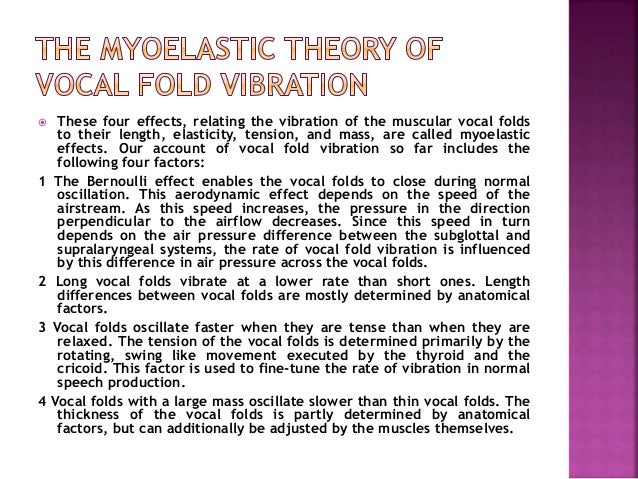 THE MYOELASTIC THEORY OF VOCAL FOLD VIBRATION

These four effects, relating the vibration of the muscular vocal folds to their length, elasticity, tension, and mass, are called myoelastic effects. Our account of vocal fold vibration so far includes the following four factors:

1 The Bernoulli effect enables the vocal folds to close during normal oscillation. This aerodynamic effect depends on the speed of the airstream. As this speed increases, the pressure in the direction perpendicular to the airflow decreases. Since this speed in turn depends on the air pressure difference between the subglottal and supralaryngeal systems, the rate of vocal fold vibration is influenced by this difference in air pressure across the vocal folds.

2 Long vocal folds vibrate at a lower rate than short ones. Length differences between vocal folds are mostly determined by anatomical factors.

3 Vocal folds oscillate faster when they are tense than when they are relaxed. The tension of the vocal folds is determined primarily by the rotating, swing like movement executed by the thyroid and the cricoid. This factor is used to fine-tune the rate of vibration in normal speech production.

4 Vocal folds with a large mass oscillate slower than thin vocal folds. The thickness of the vocal folds is partly determined by anatomical factors, but can additionally be adjusted by the muscles themselves.